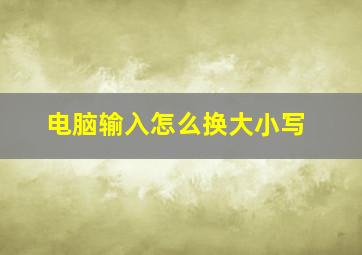 电脑输入怎么换大小写